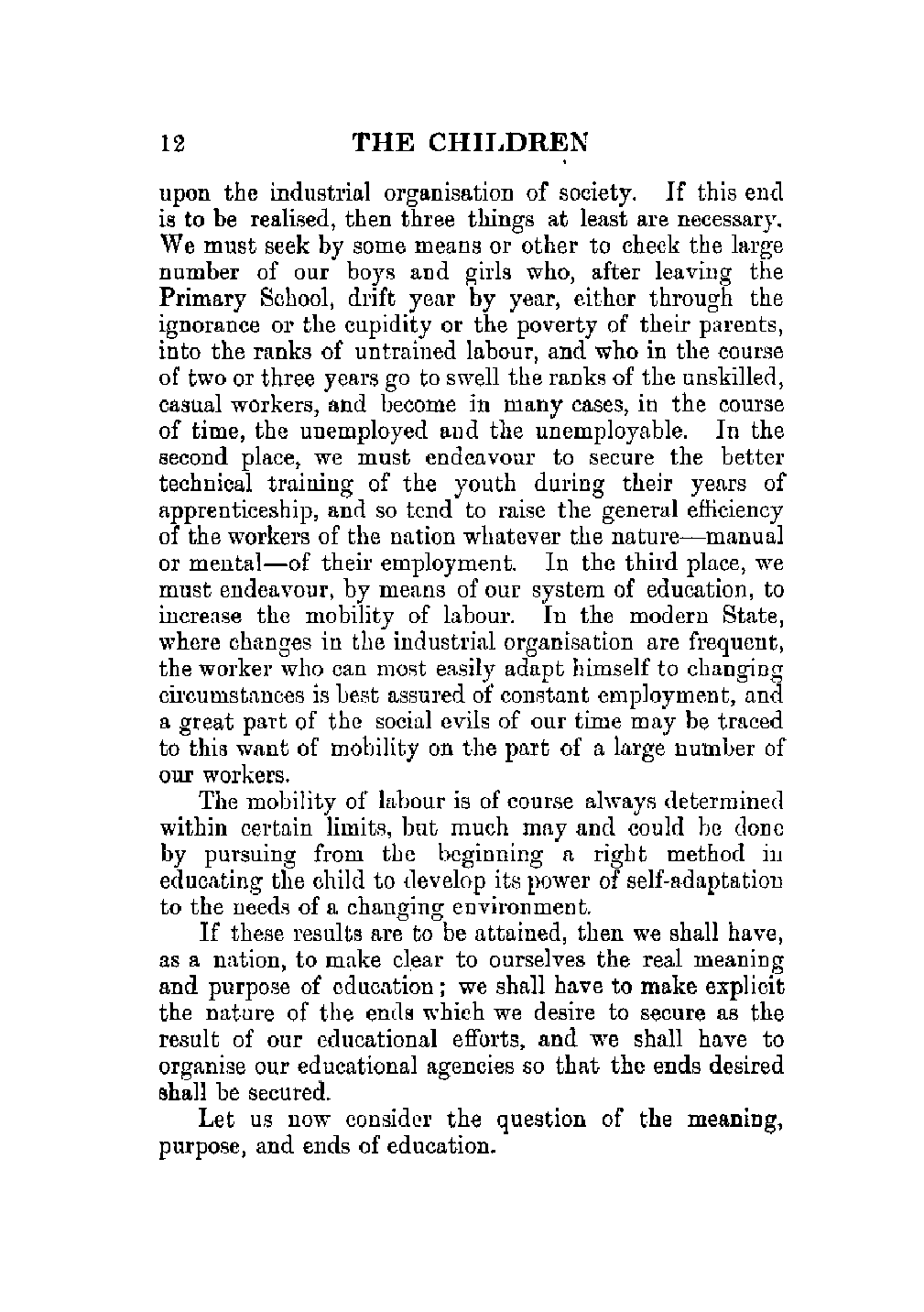 12 THE CHILDREN

upon the industrial organisation of society. If this end is to be realised, then three things at least are necessary. We must seek by some means or other to check the large number of our boys and girls who, after leaving the Primary School, drift year by year, either through the ignorance or the cupidity or the poverty of their parents, into the ranks of untrained labour, and who in the course of two or three years go to swell the ranks of the unskilled, casual workers, and become in many cases, in the course of time, the unemployed and the unemployable. In the second place, we must endeavour to secure the better technical training of the youth during their years of apprenticeship, and so tend to raise the general efficiency of the workers of the nation whatever the nature—manual or mental—of their employment. In the third place, we must endeavour, by means of our system of education, to increase the mobility of labour. In the modern State, where changes in the industrial organisation are frequent, the worker who can most easily adapt himself to changing circumstances is best assured of constant employment, and a great part of the social evils of our time may be traced to this want of mobility on the part of a large number of our workers.

The mobility of labour is of course always determined within certain limits, but much may and could be done by pursuing from the beginning a right method in educating the child to develop its power of self-adaptation to the needs of a changing environment.

If these results are to be attained, then we shall have, as a nation, to make clear to ourselves the real meaning and purpose of education; we shall have to make explicit the nature of the ends which we desire to secure as the result of our educational efforts, and we shall have to organise our educational agencies so that the ends desired shall be secured.

Let us now consider the question of the meaning, purpose, and ends of education.